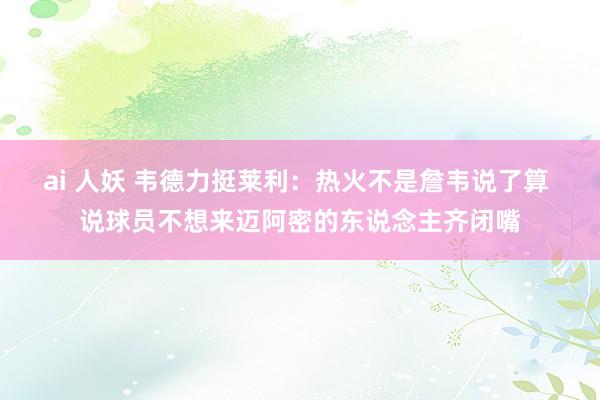 ai 人妖 韦德力挺莱利：热火不是詹韦说了算 说球员不想来迈阿密的东说念主齐闭嘴